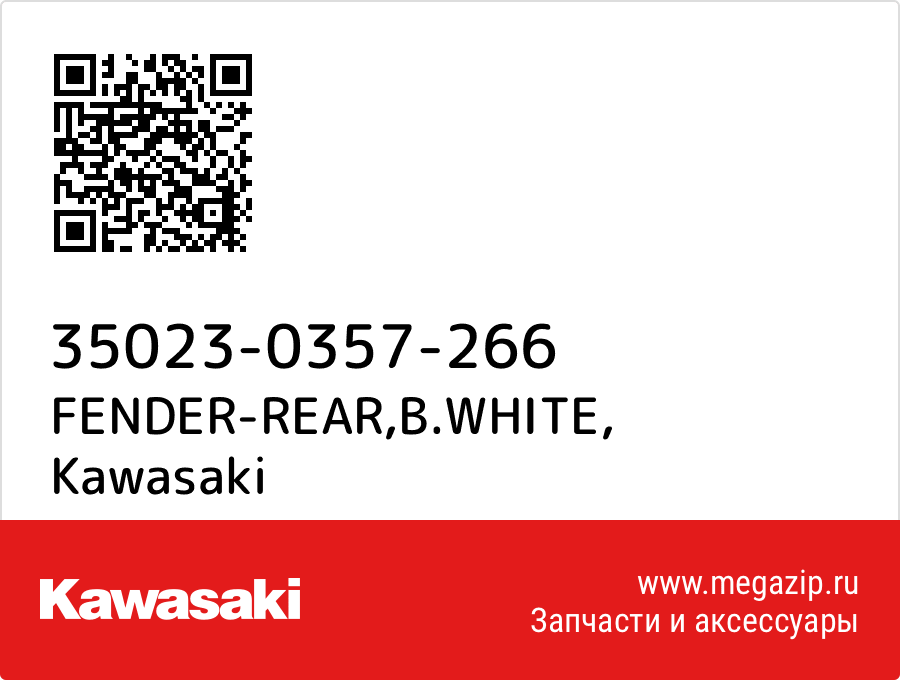 35023-0357-266
FENDER-REAR,B.WHITE,
Kawasaki

Kawasaki

www.megazip.ru
Запчасти и аксессуары